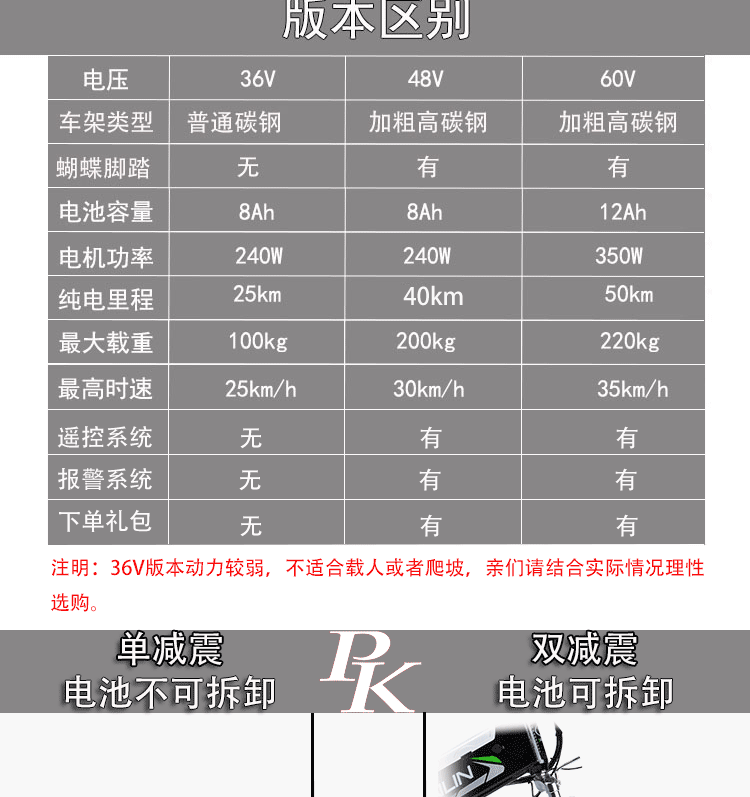 版本区别

| 电压 | 36V | 48V | 60V |
|---|---|---|---|
| 车架类型 | 普通碳钢 | 加粗高碳钢 | 加粗高碳钢 |
| 蝴蝶脚踏 | 无 | 有 | 有 |
| 电池容量 | 8Ah | 8Ah | 12Ah |
| 电机功率 | 240W | 240W | 350W |
| 纯电里程 | 25km | 40km | 50km |
| 最大载重 | 100kg | 200kg | 220kg |
| 最高时速 | 25km/h | 30km/h | 35km/h |
| 遥控系统 | 无 | 有 | 有 |
| 报警系统 | 无 | 有 | 有 |
| 下单礼包 | 无 | 有 | 有 |

注明：36V版本动力较弱，不适合载人或者爬坡，亲们请结合实际情况理性选购。

单减震
电池不可拆卸

PK

双减震
电池可拆卸

LIN